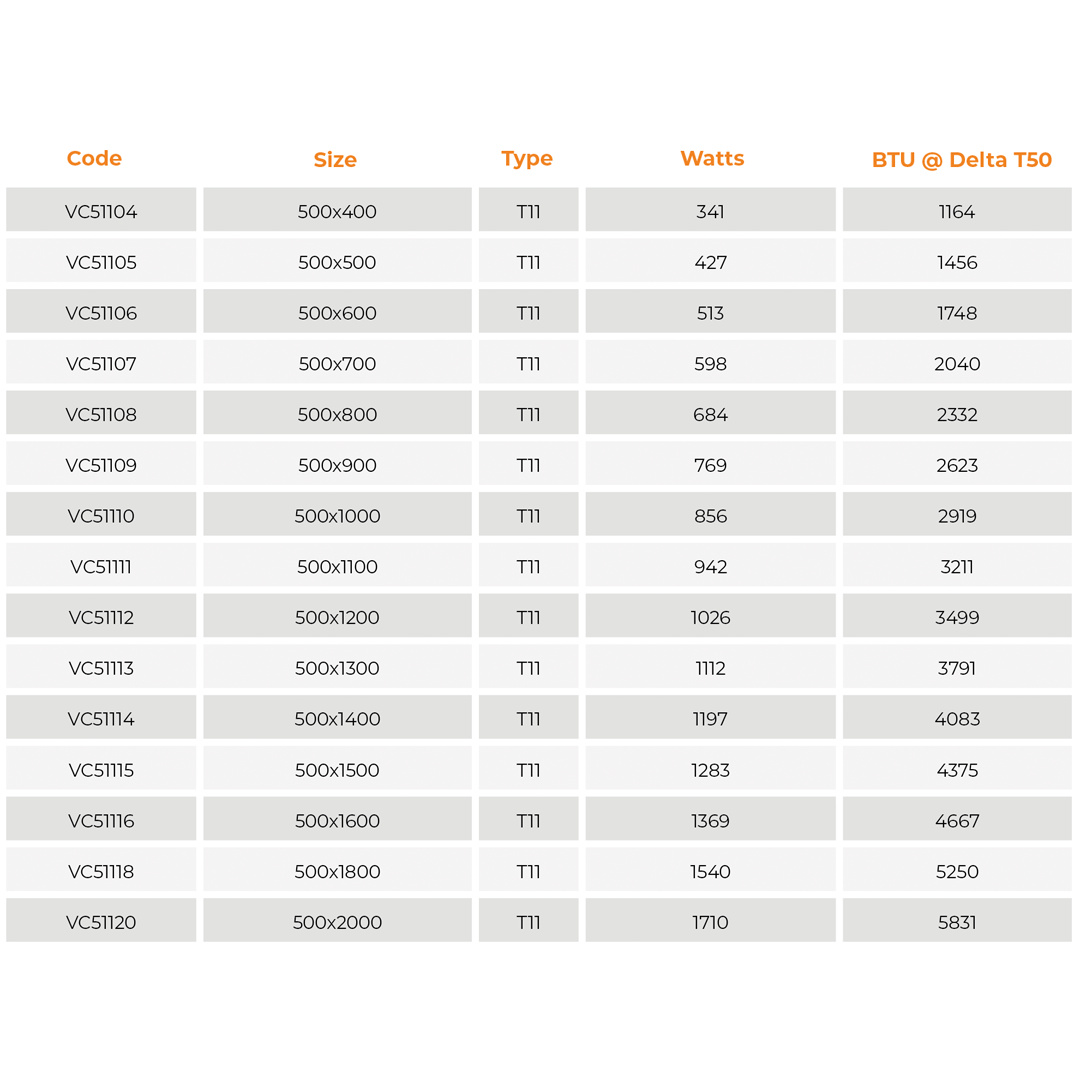 | Code | Size | Type | Watts | BTU @ Delta T50 |
|---|---|---|---|---|
| VC51104 | 500x400 | T11 | 341 | 1164 |
| VC51105 | 500x500 | T11 | 427 | 1456 |
| VC51106 | 500x600 | T11 | 513 | 1748 |
| VC51107 | 500x700 | T11 | 598 | 2040 |
| VC51108 | 500x800 | T11 | 684 | 2332 |
| VC51109 | 500x900 | T11 | 769 | 2623 |
| VC51110 | 500x1000 | T11 | 856 | 2919 |
| VC51111 | 500x1100 | T11 | 942 | 3211 |
| VC51112 | 500x1200 | T11 | 1026 | 3499 |
| VC51113 | 500x1300 | T11 | 1112 | 3791 |
| VC51114 | 500x1400 | T11 | 1197 | 4083 |
| VC51115 | 500x1500 | T11 | 1283 | 4375 |
| VC51116 | 500x1600 | T11 | 1369 | 4667 |
| VC51118 | 500x1800 | T11 | 1540 | 5250 |
| VC51120 | 500x2000 | T11 | 1710 | 5831 |